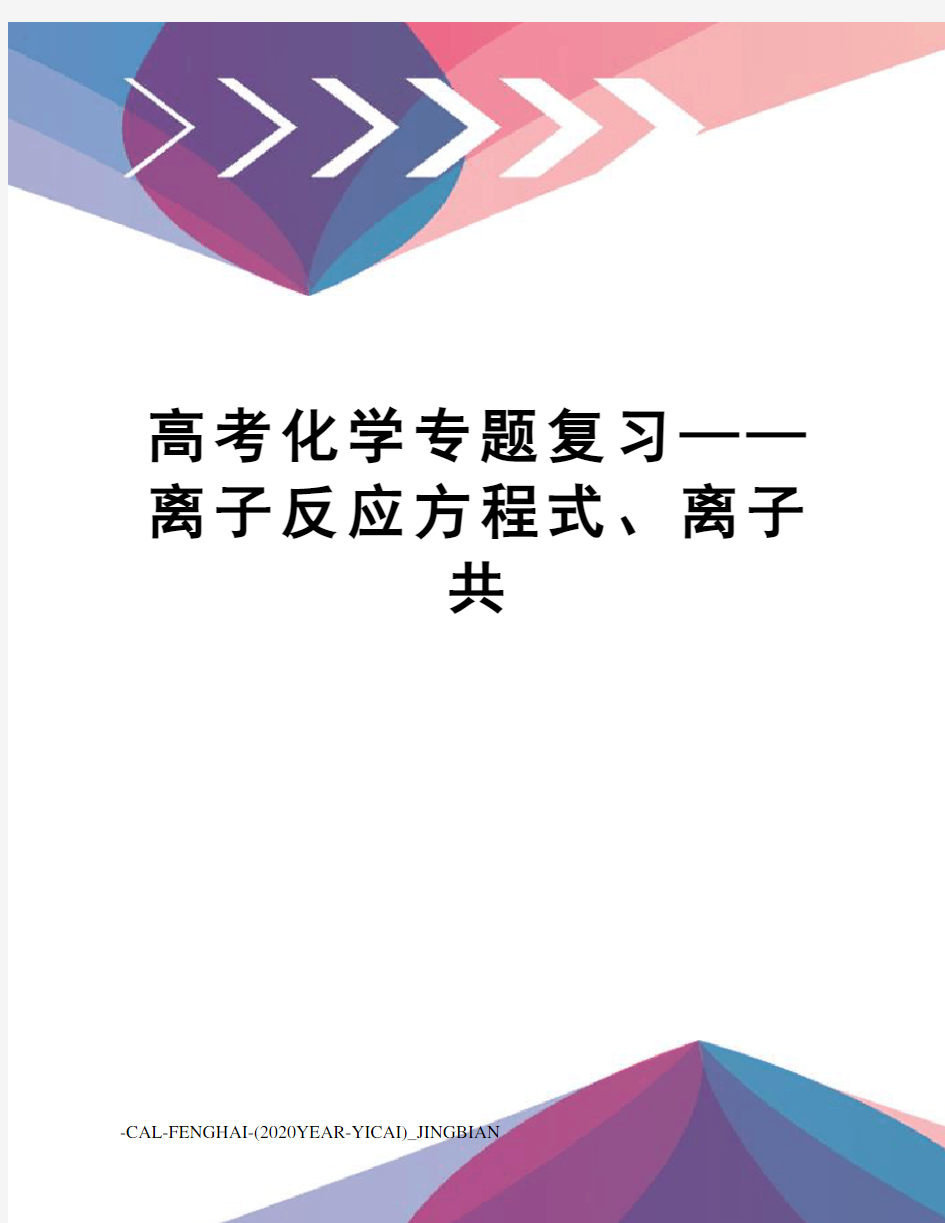 高考化学专题复习——离子反应方程式、离子共

-CAL-FENGHAI-(2020YEAR-YICAI)_JINGBIAN